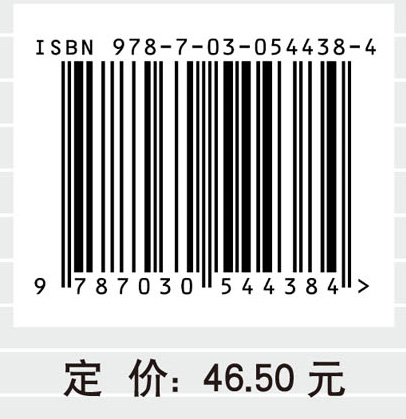 ISBN 978-7-03-054438-4

9 787030 544384 >

定 价: 46.50 元